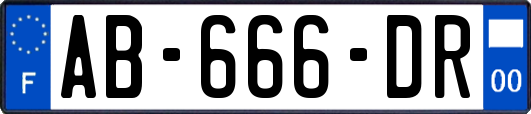 F
AB-666-DR
00